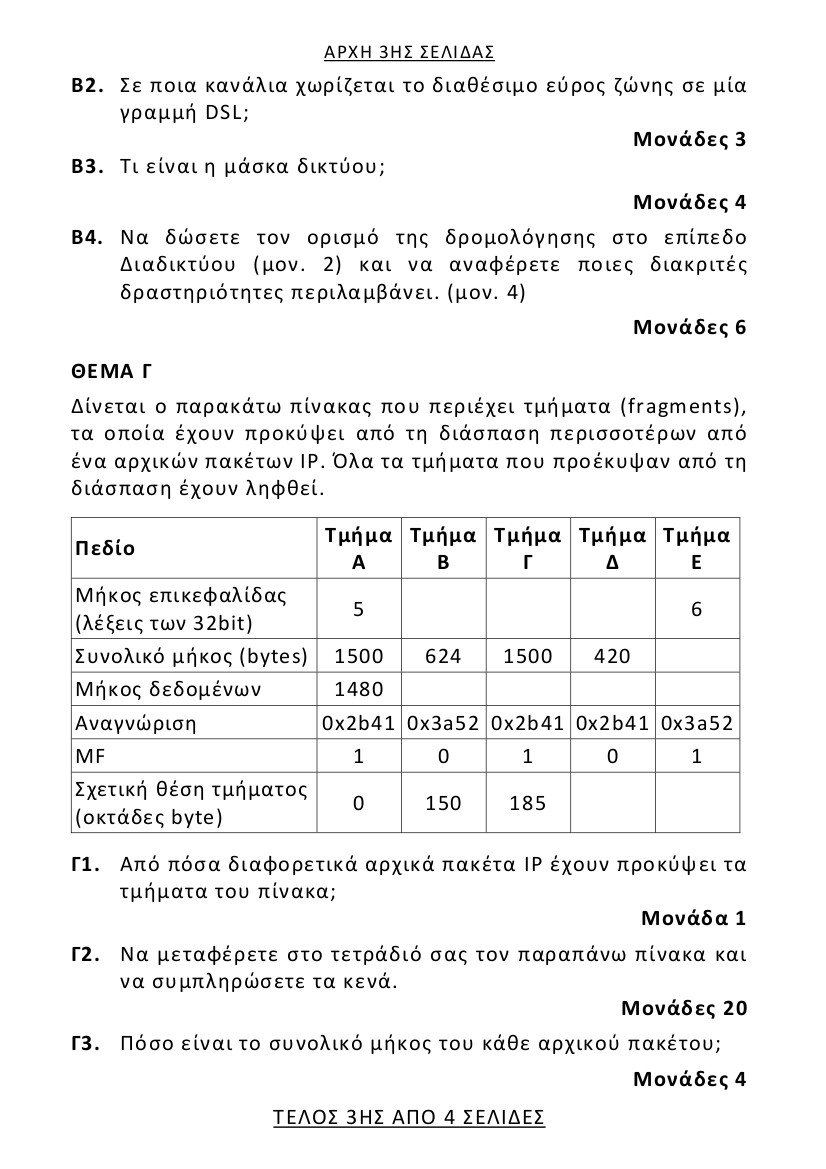 ΑΡΧΗ 3ΗΣ ΣΕΛΙΔΑΣ

**Β2.** Σε ποια κανάλια χωρίζεται το διαθέσιμο εύρος ζώνης σε μία γραμμή DSL;

**Μονάδες 3**

**Β3.** Τι είναι η μάσκα δικτύου;

**Μονάδες 4**

**Β4.** Να δώσετε τον ορισμό της δρομολόγησης στο επίπεδο Διαδικτύου (μον. 2) και να αναφέρετε ποιες διακριτές δραστηριότητες περιλαμβάνει. (μον. 4)

**Μονάδες 6**

**ΘΕΜΑ Γ**

Δίνεται ο παρακάτω πίνακας που περιέχει τμήματα (fragments), τα οποία έχουν προκύψει από τη διάσπαση περισσοτέρων από ένα αρχικών πακέτων IP. Όλα τα τμήματα που προέκυψαν από τη διάσπαση έχουν ληφθεί.

| Πεδίο | Τμήμα Α | Τμήμα Β | Τμήμα Γ | Τμήμα Δ | Τμήμα Ε |
|---|---|---|---|---|---|
| Μήκος επικεφαλίδας (λέξεις των 32bit) | 5 | | | | 6 |
| Συνολικό μήκος (bytes) | 1500 | 624 | 1500 | 420 | |
| Μήκος δεδομένων | 1480 | | | | |
| Αναγνώριση | 0x2b41 | 0x3a52 | 0x2b41 | 0x2b41 | 0x3a52 |
| MF | 1 | 0 | 1 | 0 | 1 |
| Σχετική θέση τμήματος (οκτάδες byte) | 0 | 150 | 185 | | |

**Γ1.** Από πόσα διαφορετικά αρχικά πακέτα IP έχουν προκύψει τα τμήματα του πίνακα;

**Μονάδα 1**

**Γ2.** Να μεταφέρετε στο τετράδιό σας τον παραπάνω πίνακα και να συμπληρώσετε τα κενά.

**Μονάδες 20**

**Γ3.** Πόσο είναι το συνολικό μήκος του κάθε αρχικού πακέτου;

**Μονάδες 4**

ΤΕΛΟΣ 3ΗΣ ΑΠΟ 4 ΣΕΛΙΔΕΣ